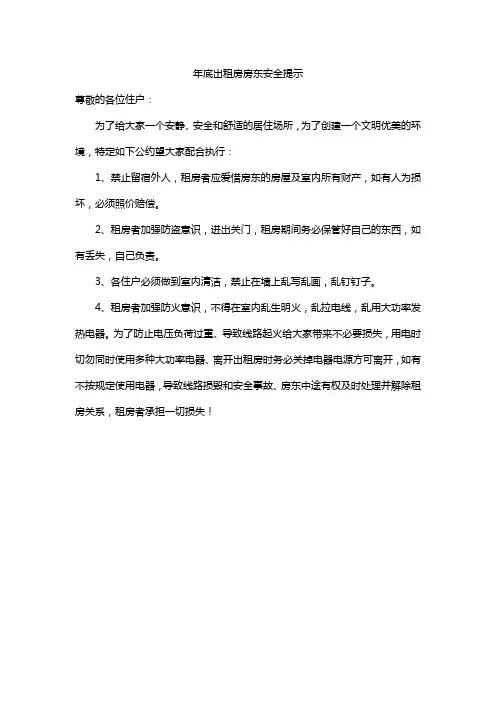 年底出租房房东安全提示

尊敬的各位住户：

为了给大家一个安静、安全和舒适的居住场所，为了创建一个文明优美的环境，特定如下公约望大家配合执行：

1、禁止留宿外人，租房者应爱惜房东的房屋及室内所有财产，如有人为损坏，必须照价赔偿。

2、租房者加强防盗意识，进出关门，租房期间务必保管好自己的东西，如有丢失，自己负责。

3、各住户必须做到室内清洁，禁止在墙上乱写乱画，乱钉钉子。

4、租房者加强防火意识，不得在室内乱生明火，乱拉电线，乱用大功率发热电器。为了防止电压负荷过重、导致线路起火给大家带来不必要损失，用电时切勿同时使用多种大功率电器、离开出租房时务必关掉电器电源方可离开，如有不按规定使用电器，导致线路损毁和安全事故、房东中途有权及时处理并解除租房关系，租房者承担一切损失！